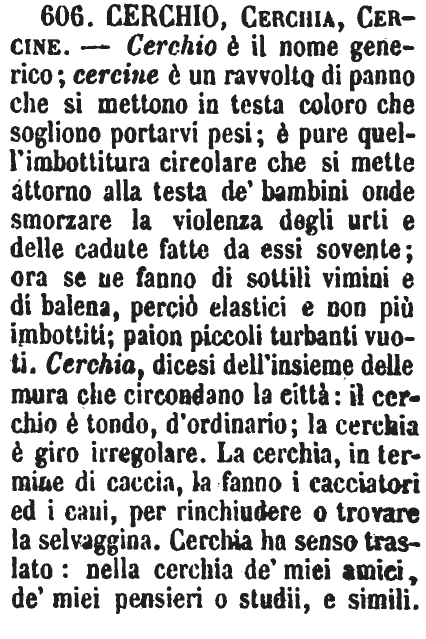 606. CERCHIO, Cerchia, Cercine. — Cerchio è il nome generico; cercine è un ravvolto di panno che si mettono in testa coloro che sogliono portarvi pesi; è pure quell'imbottitura circolare che si mette attorno alla testa de' bambini onde smorzare la violenza degli urti e delle cadute fatte da essi sovente; ora se ne fanno di sottili vimini e di balena, perciò elastici e non più imbottiti; paion piccoli turbanti vuoti. Cerchia, dicesi dell'insieme delle mura che circondano la città: il cerchio è tondo, d'ordinario; la cerchia è giro irregolare. La cerchia, in termine di caccia, la fanno i cacciatori ed i cani, per rinchiudere o trovare la selvaggina. Cerchia ha senso traslato: nella cerchia de' miei amici, de' miei pensieri o studii, e simili.